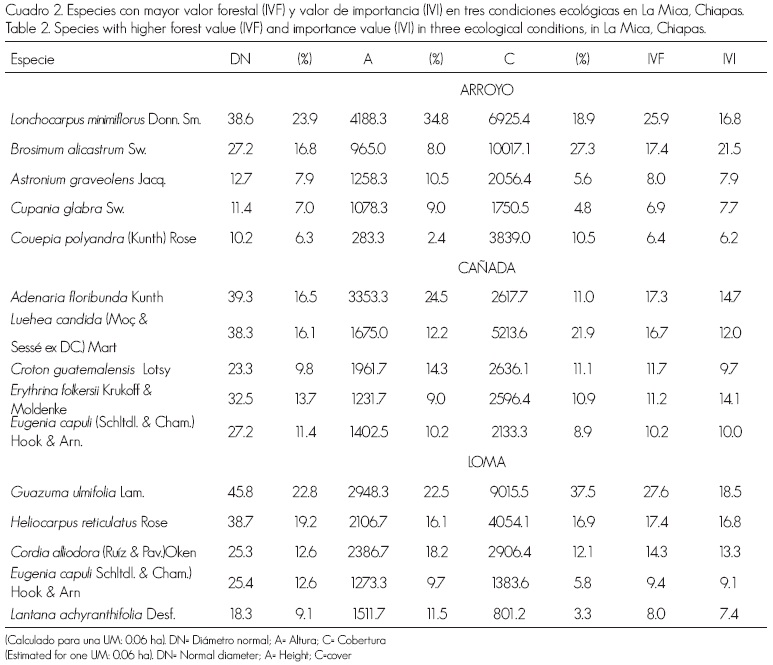 Cuadro 2. Especies con mayor valor forestal (IVF) y valor de importancia (IVI) en tres condiciones ecológicas en La Mica, Chiapas.
Table 2. Species with higher forest value (IVF) and importance value (IVI) in three ecological conditions, in La Mica, Chiapas.

| Especie | DN | (%) | A | (%) | C | (%) | IVF | IVI |
|---|---|---|---|---|---|---|---|---|
| | | | | | ARROYO | | | |
| Lonchocarpus minimiflorus Donn. Sm. | 38.6 | 23.9 | 4188.3 | 34.8 | 6925.4 | 18.9 | 25.9 | 16.8 |
| Brosimum alicastrum Sw. | 27.2 | 16.8 | 965.0 | 8.0 | 10017.1 | 27.3 | 17.4 | 21.5 |
| Astronium graveolens Jacq. | 12.7 | 7.9 | 1258.3 | 10.5 | 2056.4 | 5.6 | 8.0 | 7.9 |
| Cupania glabra Sw. | 11.4 | 7.0 | 1078.3 | 9.0 | 1750.5 | 4.8 | 6.9 | 7.7 |
| Couepia polyandra (Kunth) Rose | 10.2 | 6.3 | 283.3 | 2.4 | 3839.0 | 10.5 | 6.4 | 6.2 |
| | | | | | CAÑADA | | | |
| Adenaria floribunda Kunth | 39.3 | 16.5 | 3353.3 | 24.5 | 2617.7 | 11.0 | 17.3 | 14.7 |
| Luehea candida (Moç & Sessé ex DC.) Mart | 38.3 | 16.1 | 1675.0 | 12.2 | 5213.6 | 21.9 | 16.7 | 12.0 |
| Croton guatemalensis Lotsy | 23.3 | 9.8 | 1961.7 | 14.3 | 2636.1 | 11.1 | 11.7 | 9.7 |
| Erythrina folkersii Krukoff & Moldenke | 32.5 | 13.7 | 1231.7 | 9.0 | 2596.4 | 10.9 | 11.2 | 14.1 |
| Eugenia capuli (Schltdl. & Cham.) Hook & Arn. | 27.2 | 11.4 | 1402.5 | 10.2 | 2133.3 | 8.9 | 10.2 | 10.0 |
| | | | | | LOMA | | | |
| Guazuma ulmifolia Lam. | 45.8 | 22.8 | 2948.3 | 22.5 | 9015.5 | 37.5 | 27.6 | 18.5 |
| Heliocarpus reticulatus Rose | 38.7 | 19.2 | 2106.7 | 16.1 | 4054.1 | 16.9 | 17.4 | 16.8 |
| Cordia alliodora (Ruíz & Pav.)Oken | 25.3 | 12.6 | 2386.7 | 18.2 | 2906.4 | 12.1 | 14.3 | 13.3 |
| Eugenia capuli Schltdl. & Cham.) Hook & Arn | 25.4 | 12.6 | 1273.3 | 9.7 | 1383.6 | 5.8 | 9.4 | 9.1 |
| Lantana achyranthifolia Desf. | 18.3 | 9.1 | 1511.7 | 11.5 | 801.2 | 3.3 | 8.0 | 7.4 |

(Calculado para una UM: 0.06 ha). DN= Diámetro normal; A= Altura; C= Cobertura
(Estimated for one UM: 0.06 ha). DN= Normal diameter; A= Height; C=cover